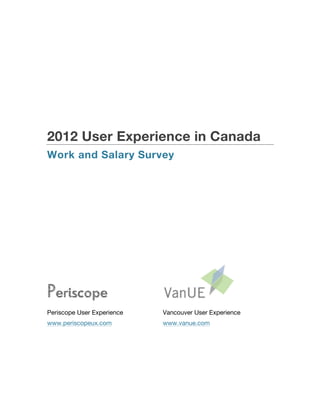 2012 User Experience in Canada

Work and Salary Survey

Periscope

Periscope User Experience

www.periscopeux.com

VanUE

Vancouver User Experience

www.vanue.com